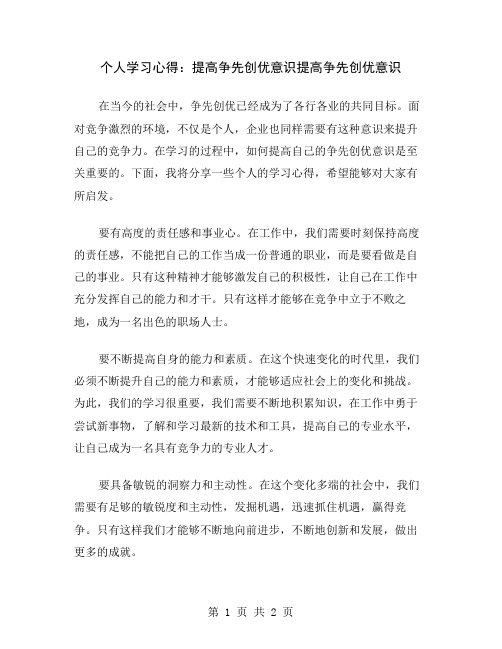 个人学习心得：提高争先创优意识提高争先创优意识

在当今的社会中，争先创优已经成为了各行各业的共同目标。面对竞争激烈的环境，不仅是个人，企业也同样需要有这种意识来提升自己的竞争力。在学习的过程中，如何提高自己的争先创优意识是至关重要的。下面，我将分享一些个人的学习心得，希望能够对大家有所启发。

要有高度的责任感和事业心。在工作中，我们需要时刻保持高度的责任感，不能把自己的工作当成一份普通的职业，而是要看做是自己的事业。只有这种精神才能够激发自己的积极性，让自己在工作中充分发挥自己的能力和才干。只有这样才能够在竞争中立于不败之地，成为一名出色的职场人士。

要不断提高自身的能力和素质。在这个快速变化的时代里，我们必须不断提升自己的能力和素质，才能够适应社会上的变化和挑战。为此，我们的学习很重要，我们需要不断地积累知识，在工作中勇于尝试新事物，了解和学习最新的技术和工具，提高自己的专业水平，让自己成为一名具有竞争力的专业人才。

要具备敏锐的洞察力和主动性。在这个变化多端的社会中，我们需要有足够的敏锐度和主动性，发掘机遇，迅速抓住机遇，赢得竞争。只有这样我们才能够不断地向前进步，不断地创新和发展，做出更多的成就。

第 1 页 共 2 页